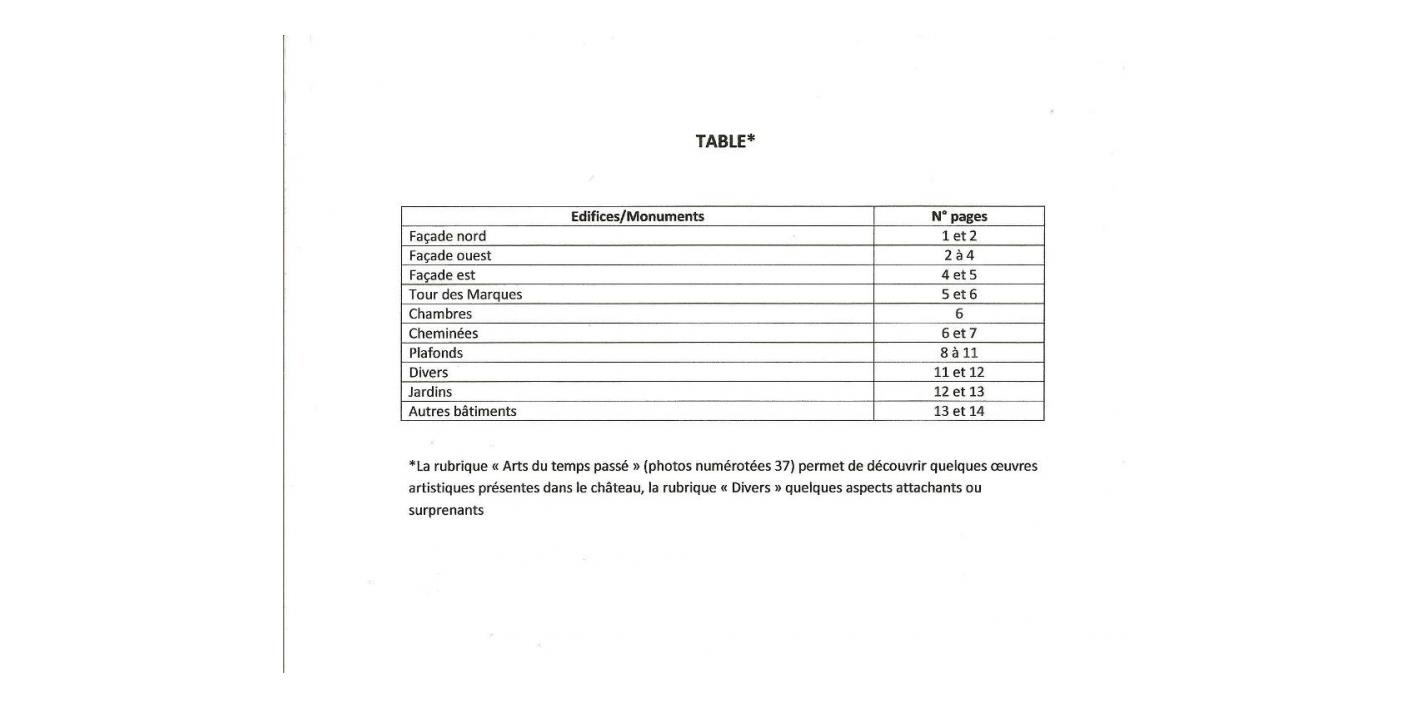 TABLE*

| Edifices/Monuments | N° pages |
|---|---|
| Façade nord | 1 et 2 |
| Façade ouest | 2 à 4 |
| Façade est | 4 et 5 |
| Tour des Marques | 5 et 6 |
| Chambres | 6 |
| Cheminées | 6 et 7 |
| Plafonds | 8 à 11 |
| Divers | 11 et 12 |
| Jardins | 12 et 13 |
| Autres bâtiments | 13 et 14 |

*La rubrique « Arts du temps passé » (photos numérotées 37) permet de découvrir quelques œuvres artistiques présentes dans le château, la rubrique « Divers » quelques aspects attachants ou surprenants